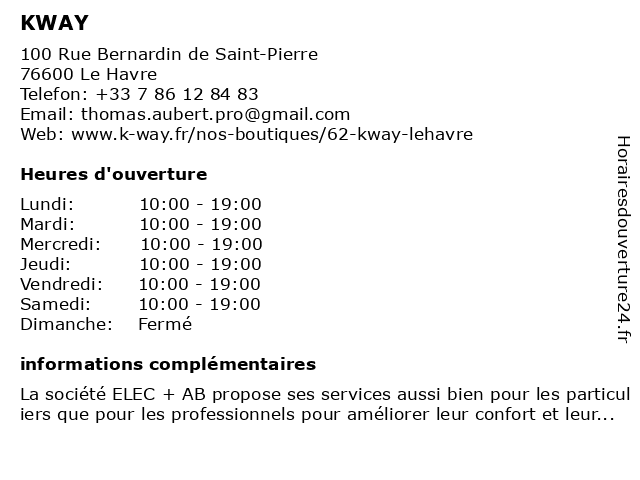 KWAY

100 Rue Bernardin de Saint-Pierre
76600 Le Havre
Telefon: +33 7 86 12 84 83
Email: thomas.aubert.pro@gmail.com
Web: www.k-way.fr/nos-boutiques/62-kway-lehavre

Heures d'ouverture

Lundi: 10:00 - 19:00
Mardi: 10:00 - 19:00
Mercredi: 10:00 - 19:00
Jeudi: 10:00 - 19:00
Vendredi: 10:00 - 19:00
Samedi: 10:00 - 19:00
Dimanche: Fermé

informations complémentaires

La société ELEC + AB propose ses services aussi bien pour les particul iers que pour les professionnels pour améliorer leur confort et leur...

Horairesdouverture24.fr